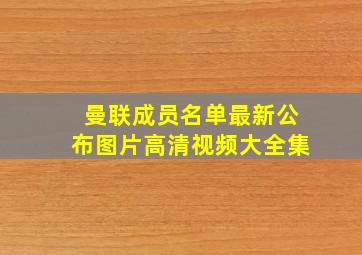 曼联成员名单最新公布图片高清视频大全集